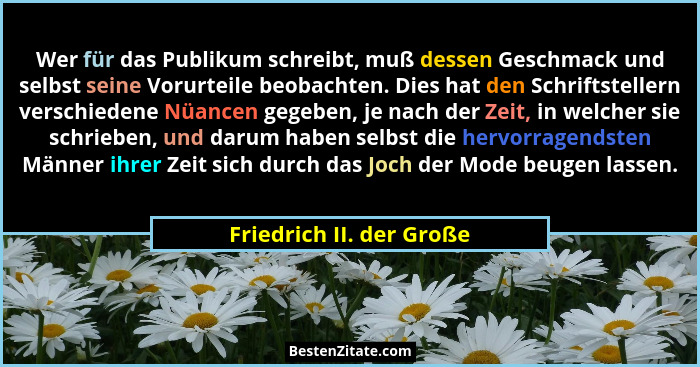 Wer für das Publikum schreibt, muß dessen Geschmack und selbst seine Vorurteile beobachten. Dies hat den Schriftstellern verschiedene Nüancen gegeben, je nach der Zeit, in welcher sie schrieben, und darum haben selbst die hervorragendsten Männer ihrer Zeit sich durch das Joch der Mode beugen lassen.

Friedrich II. der Große

BestenZitate.com